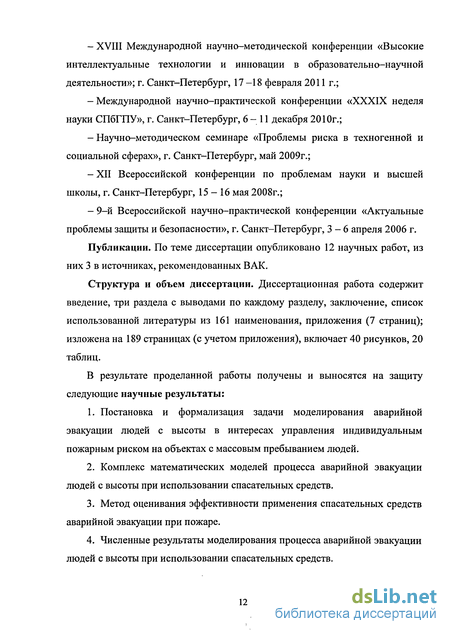 – XVIII Международной научно–методической конференции «Высокие интеллектуальные технологии и инновации в образовательно–научной деятельности»; г. Санкт–Петербург, 17 –18 февраля 2011 г.;

– Международной научно–практической конференции «XXXIX неделя науки СПбГПУ», г. Санкт–Петербург, 6 – 11 декабря 2010г.;

– Научно–методическом семинаре «Проблемы риска в техногенной и социальной сферах», г. Санкт–Петербург, май 2009г.;

– XII Всероссийской конференции по проблемам науки и высшей школы, г. Санкт–Петербург, 15 – 16 мая 2008г.;

– 9–й Всероссийской научно–практической конференции «Актуальные проблемы защиты и безопасности», г. Санкт–Петербург, 3 – 6 апреля 2006 г.

Публикации. По теме диссертации опубликовано 12 научных работ, из них 3 в источниках, рекомендованных ВАК.

Структура и объем диссертации. Диссертационная работа содержит введение, три раздела с выводами по каждому разделу, заключение, список использованной литературы из 161 наименования, приложения (7 страниц); изложена на 189 страницах (с учетом приложения), включает 40 рисунков, 20 таблиц.

В результате проделанной работы получены и выносятся на защиту следующие научные результаты:

1. Постановка и формализация задачи моделирования аварийной эвакуации людей с высоты в интересах управления индивидуальным пожарным риском на объектах с массовым пребыванием людей.

2. Комплекс математических моделей процесса аварийной эвакуации людей с высоты при использовании спасательных средств.

3. Метод оценивания эффективности применения спасательных средств аварийной эвакуации при пожаре.

4. Численные результаты моделирования процесса аварийной эвакуации людей с высоты при использовании спасательных средств.

12

dsLib.net
библиотека диссертаций